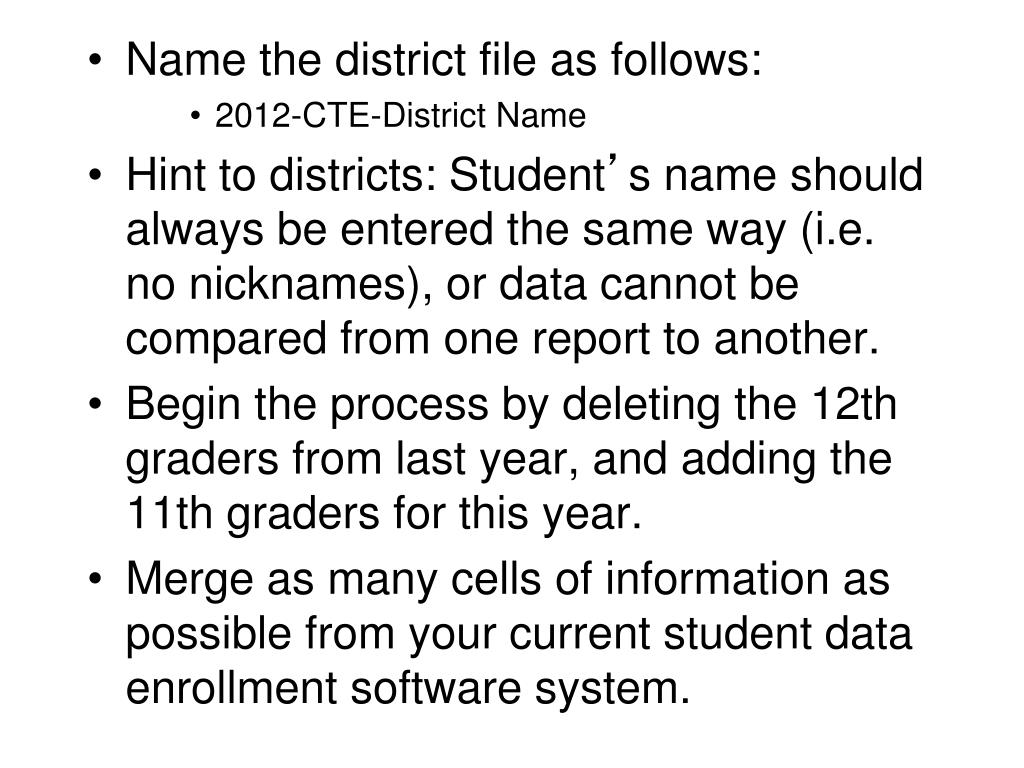 • Name the district file as follows:
  • 2012-CTE-District Name
• Hint to districts: Student’s name should always be entered the same way (i.e. no nicknames), or data cannot be compared from one report to another.
• Begin the process by deleting the 12th graders from last year, and adding the 11th graders for this year.
• Merge as many cells of information as possible from your current student data enrollment software system.